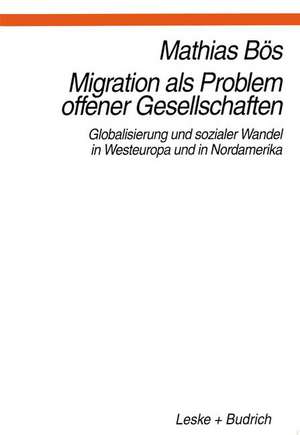 Mathias Bös

Migration als Problem offener Gesellschaften

Globalisierung und sozialer Wandel in Westeuropa und in Nordamerika

Leske + Budrich